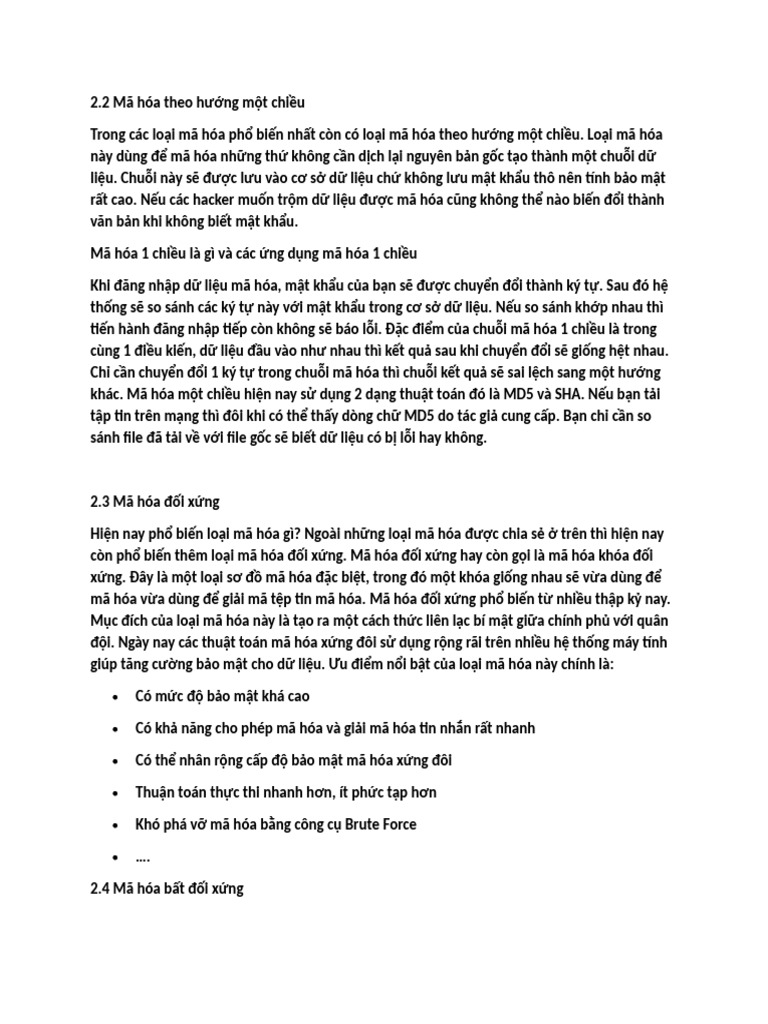 2.2 Mã hóa theo hướng một chiều

Trong các loại mã hóa phổ biến nhất còn có loại mã hóa theo hướng một chiều. Loại mã hóa này dùng để mã hóa những thứ không cần dịch lại nguyên bản gốc tạo thành một chuỗi dữ liệu. Chuỗi này sẽ được lưu vào cơ sở dữ liệu chứ không lưu mật khẩu thô nên tính bảo mật rất cao. Nếu các hacker muốn trộm dữ liệu được mã hóa cũng không thể nào biến đổi thành văn bản khi không biết mật khẩu.

Mã hóa 1 chiều là gì và các ứng dụng mã hóa 1 chiều

Khi đăng nhập dữ liệu mã hóa, mật khẩu của bạn sẽ được chuyển đổi thành ký tự. Sau đó hệ thống sẽ so sánh các ký tự này với mật khẩu trong cơ sở dữ liệu. Nếu so sánh khớp nhau thì tiến hành đăng nhập tiếp còn không sẽ báo lỗi. Đặc điểm của chuỗi mã hóa 1 chiều là trong cùng 1 điều kiến, dữ liệu đầu vào như nhau thì kết quả sau khi chuyển đổi sẽ giống hệt nhau. Chỉ cần chuyển đổi 1 ký tự trong chuỗi mã hóa thì chuỗi kết quả sẽ sai lệch sang một hướng khác. Mã hóa một chiều hiện nay sử dụng 2 dạng thuật toán đó là MD5 và SHA. Nếu bạn tải tập tin trên mạng thì đôi khi có thể thấy dòng chữ MD5 do tác giả cung cấp. Bạn chỉ cần so sánh file đã tải về với file gốc sẽ biết dữ liệu có bị lỗi hay không.

2.3 Mã hóa đối xứng

Hiện nay phổ biến loại mã hóa gì? Ngoài những loại mã hóa được chia sẻ ở trên thì hiện nay còn phổ biến thêm loại mã hóa đối xứng. Mã hóa đối xứng hay còn gọi là mã hóa khóa đối xứng. Đây là một loại sơ đồ mã hóa đặc biệt, trong đó một khóa giống nhau sẽ vừa dùng để mã hóa vừa dùng để giải mã tệp tin mã hóa. Mã hóa đối xứng phổ biến từ nhiều thập kỷ nay. Mục đích của loại mã hóa này là tạo ra một cách thức liên lạc bí mật giữa chính phủ với quân đội. Ngày nay các thuật toán mã hóa xứng đôi sử dụng rộng rãi trên nhiều hệ thống máy tính giúp tăng cường bảo mật cho dữ liệu. Ưu điểm nổi bật của loại mã hóa này chính là:

• Có mức độ bảo mật khá cao
• Có khả năng cho phép mã hóa và giải mã hóa tin nhắn rất nhanh
• Có thể nhân rộng cấp độ bảo mật mã hóa xứng đôi
• Thuận toán thực thi nhanh hơn, ít phức tạp hơn
• Khó phá vỡ mã hóa bằng công cụ Brute Force
• ....

2.4 Mã hóa bất đối xứng